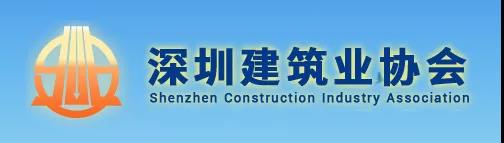 深圳建筑业协会
Shenzhen Construction Industry Association